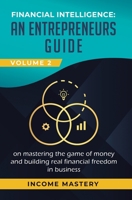 FINANCIAL INTELLIGENCE:
AN ENTREPRENEURS GUIDE

VOLUME 2

on mastering the game of money and building real financial freedom in business

INCOME MASTERY